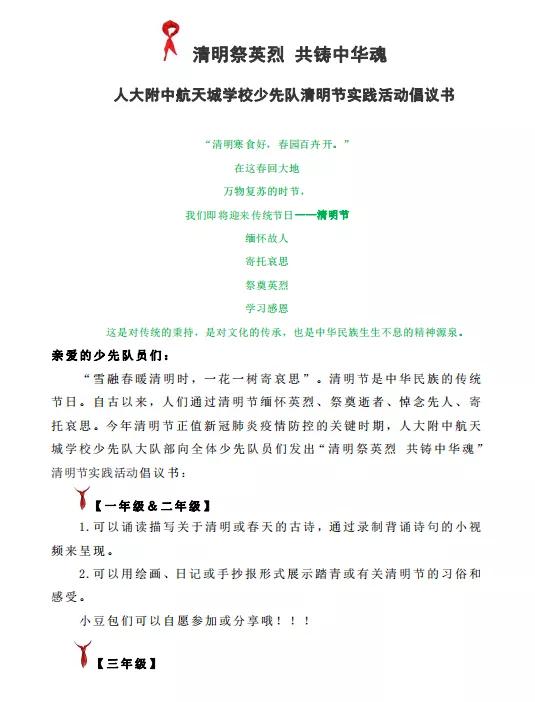 清明祭英烈 共铸中华魂

人大附中航天城学校少先队清明节实践活动倡议书

“清明寒食好，春园百卉开。”

在这春回大地

万物复苏的时节，

我们即将迎来传统节日——清明节

缅怀故人

寄托哀思

祭奠英烈

学习感恩

这是对传统的秉持，是对文化的传承，也是中华民族生生不息的精神源泉。

亲爱的少先队员们：

“雪融春暖清明时，一花一树寄哀思”。清明节是中华民族的传统节日。自古以来，人们通过清明节缅怀英烈、祭奠逝者、悼念先人、寄托哀思。今年清明节正值新冠肺炎疫情防控的关键时期，人大附中航天城学校少先队大队部向全体少先队员们发出“清明祭英烈 共铸中华魂”清明节实践活动倡议书：

【一年级＆二年级】

1.可以诵读描写关于清明或春天的古诗，通过录制背诵诗句的小视频来呈现。

2.可以用绘画、日记或手抄报形式展示踏青或有关清明节的习俗和感受。

小豆包们可以自愿参加或分享哦！！！

【三年级】